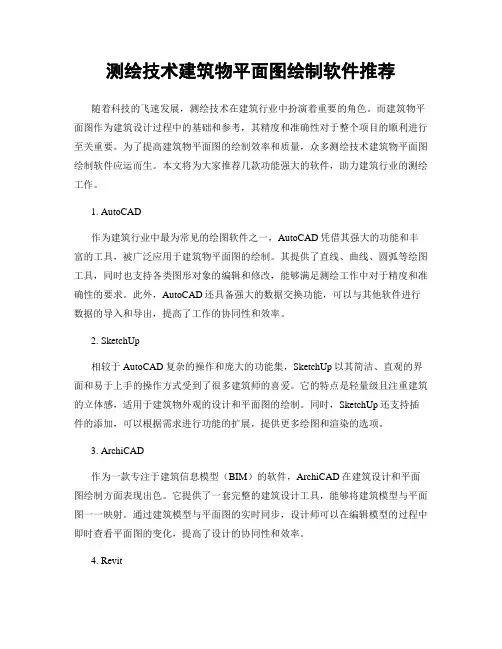 测绘技术建筑物平面图绘制软件推荐

随着科技的飞速发展，测绘技术在建筑行业中扮演着重要的角色。而建筑物平面图作为建筑设计过程中的基础和参考，其精度和准确性对于整个项目的顺利进行至关重要。为了提高建筑物平面图的绘制效率和质量，众多测绘技术建筑物平面图绘制软件应运而生。本文将为大家推荐几款功能强大的软件，助力建筑行业的测绘工作。

1. AutoCAD

作为建筑行业中最为常见的绘图软件之一，AutoCAD 凭借其强大的功能和丰富的工具，被广泛应用于建筑物平面图的绘制。其提供了直线、曲线、圆弧等绘图工具，同时也支持各类图形对象的编辑和修改，能够满足测绘工作中对于精度和准确性的要求。此外，AutoCAD 还具备强大的数据交换功能，可以与其他软件进行数据的导入和导出，提高了工作的协同性和效率。

2. SketchUp

相较于 AutoCAD 复杂的操作和庞大的功能集，SketchUp 以其简洁、直观的界面和易于上手的操作方式受到了很多建筑师的喜爱。它的特点是轻量级且注重建筑的立体感，适用于建筑物外观的设计和平面图的绘制。同时，SketchUp 还支持插件的添加，可以根据需求进行功能的扩展，提供更多绘图和渲染的选项。

3. ArchiCAD

作为一款专注于建筑信息模型（BIM）的软件，ArchiCAD 在建筑设计和平面图绘制方面表现出色。它提供了一套完整的建筑设计工具，能够将建筑模型与平面图一一映射。通过建筑模型与平面图的实时同步，设计师可以在编辑模型的过程中即时查看平面图的变化，提高了设计的协同性和效率。

4. Revit